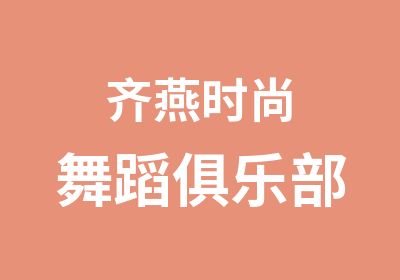 齐燕时尚
舞蹈俱乐部